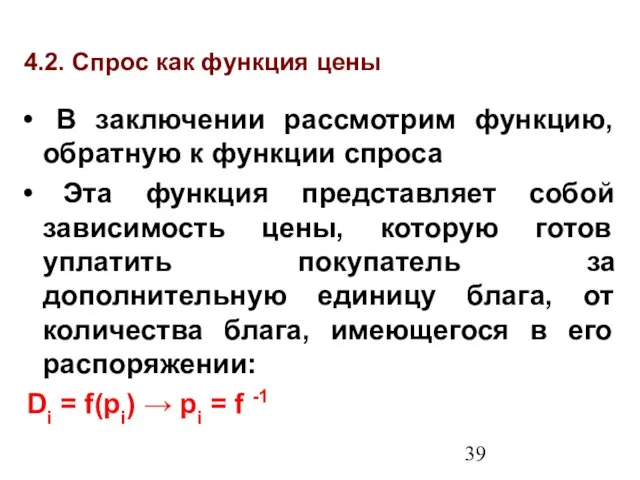 4.2. Спрос как функция цены

• В заключении рассмотрим функцию, обратную к функции спроса

• Эта функция представляет собой зависимость цены, которую готов уплатить покупатель за дополнительную единицу блага, от количества блага, имеющегося в его распоряжении:

$D_i = f(p_i) \rightarrow p_i = f^{-1}$

39